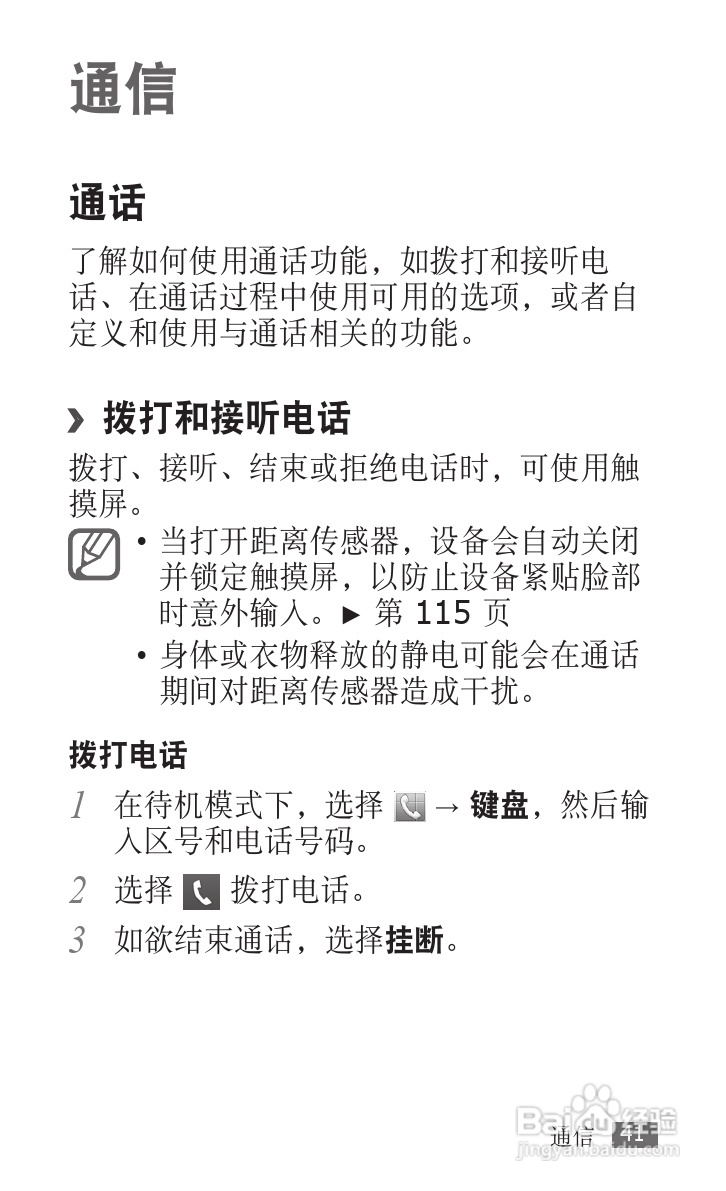 通信

通话

了解如何使用通话功能，如拨打和接听电话、在通话过程中使用可用的选项，或者自定义和使用与通话相关的功能。

› 拨打和接听电话

拨打、接听、结束或拒绝电话时，可使用触摸屏。

• 当打开距离传感器，设备会自动关闭并锁定触摸屏，以防止设备紧贴脸部时意外输入。► 第115页
• 身体或衣物释放的静电可能会在通话期间对距离传感器造成干扰。

拨打电话

1 在待机模式下，选择 → 键盘，然后输入区号和电话号码。

2 选择 拨打电话。

3 如欲结束通话，选择挂断。

通信 41

Baidu经验
jingyan.baidu.com